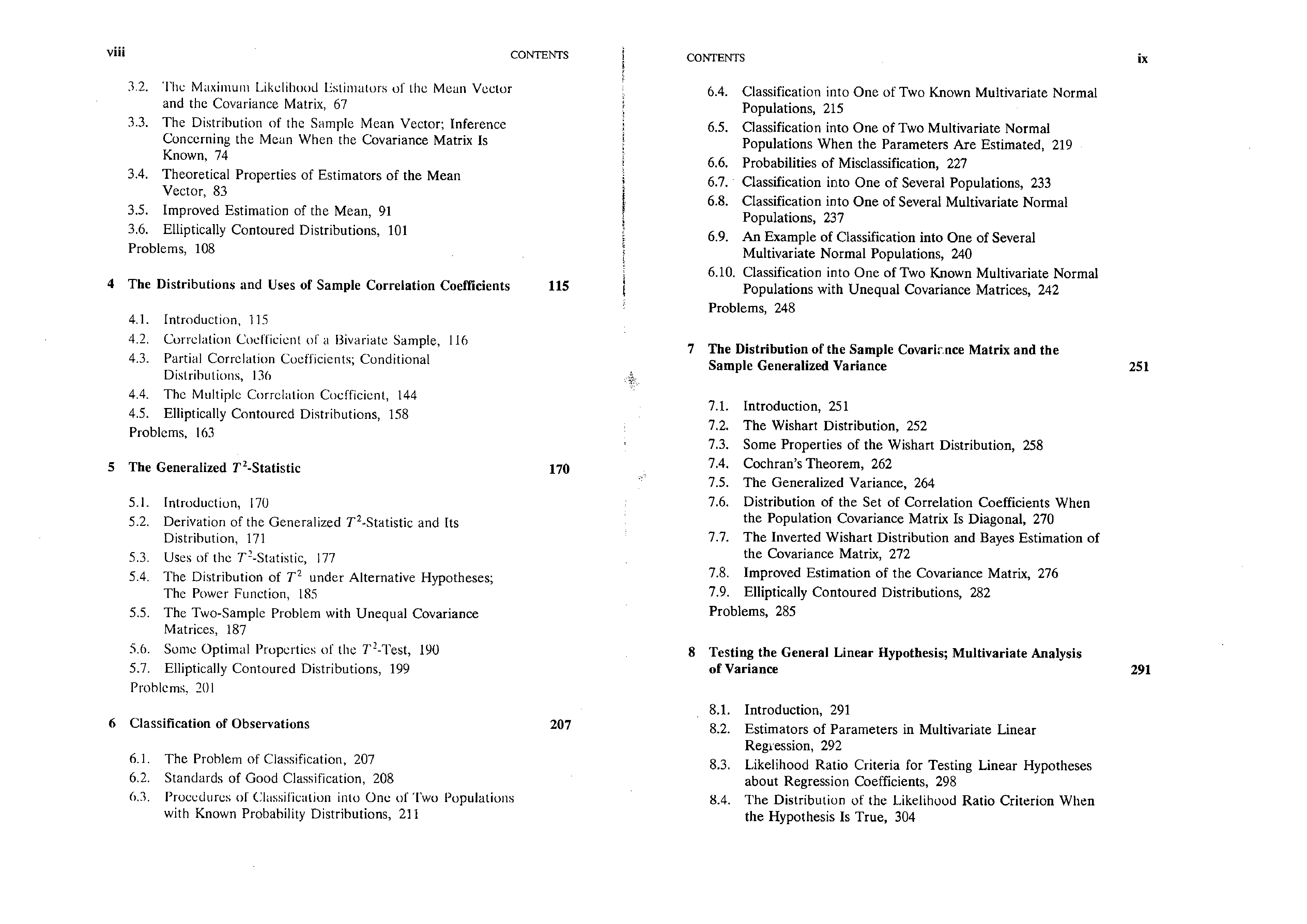 viii CONTENTS

3.2. The Maximum Likelihood Estimators of the Mean Vector and the Covariance Matrix, 67
3.3. The Distribution of the Sample Mean Vector; Inference Concerning the Mean When the Covariance Matrix Is Known, 74
3.4. Theoretical Properties of Estimators of the Mean Vector, 83
3.5. Improved Estimation of the Mean, 91
3.6. Elliptically Contoured Distributions, 101
Problems, 108

4 The Distributions and Uses of Sample Correlation Coefficients 115

4.1. Introduction, 115
4.2. Correlation Coefficient of a Bivariate Sample, 116
4.3. Partial Correlation Coefficients; Conditional Distributions, 136
4.4. The Multiple Correlation Coefficient, 144
4.5. Elliptically Contoured Distributions, 158
Problems, 163

5 The Generalized $T^2$-Statistic 170

5.1. Introduction, 170
5.2. Derivation of the Generalized $T^2$-Statistic and Its Distribution, 171
5.3. Uses of the $T^2$-Statistic, 177
5.4. The Distribution of $T^2$ under Alternative Hypotheses; The Power Function, 185
5.5. The Two-Sample Problem with Unequal Covariance Matrices, 187
5.6. Some Optimal Properties of the $T^2$-Test, 190
5.7. Elliptically Contoured Distributions, 199
Problems, 201

6 Classification of Observations 207

6.1. The Problem of Classification, 207
6.2. Standards of Good Classification, 208
6.3. Procedures of Classification into One of Two Populations with Known Probability Distributions, 211

CONTENTS ix

6.4. Classification into One of Two Known Multivariate Normal Populations, 215
6.5. Classification into One of Two Multivariate Normal Populations When the Parameters Are Estimated, 219
6.6. Probabilities of Misclassification, 227
6.7. Classification into One of Several Populations, 233
6.8. Classification into One of Several Multivariate Normal Populations, 237
6.9. An Example of Classification into One of Several Multivariate Normal Populations, 240
6.10. Classification into One of Two Known Multivariate Normal Populations with Unequal Covariance Matrices, 242
Problems, 248

7 The Distribution of the Sample Covariance Matrix and the Sample Generalized Variance 251

7.1. Introduction, 251
7.2. The Wishart Distribution, 252
7.3. Some Properties of the Wishart Distribution, 258
7.4. Cochran's Theorem, 262
7.5. The Generalized Variance, 264
7.6. Distribution of the Set of Correlation Coefficients When the Population Covariance Matrix Is Diagonal, 270
7.7. The Inverted Wishart Distribution and Bayes Estimation of the Covariance Matrix, 272
7.8. Improved Estimation of the Covariance Matrix, 276
7.9. Elliptically Contoured Distributions, 282
Problems, 285

8 Testing the General Linear Hypothesis; Multivariate Analysis of Variance 291

8.1. Introduction, 291
8.2. Estimators of Parameters in Multivariate Linear Regression, 292
8.3. Likelihood Ratio Criteria for Testing Linear Hypotheses about Regression Coefficients, 298
8.4. The Distribution of the Likelihood Ratio Criterion When the Hypothesis Is True, 304